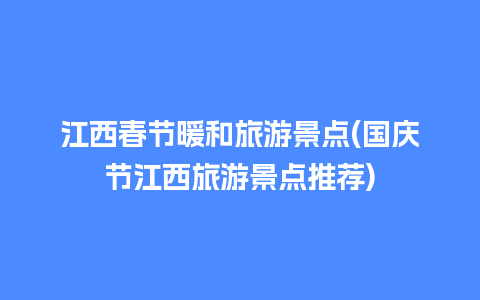 江西春节暖和旅游景点(国庆节江西旅游景点推荐)